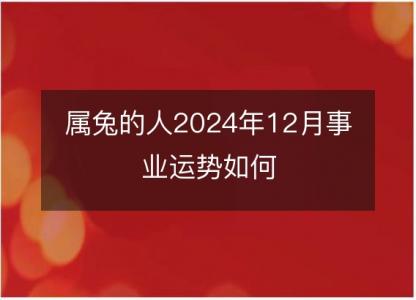 属兔的人2024年12月事业运势如何